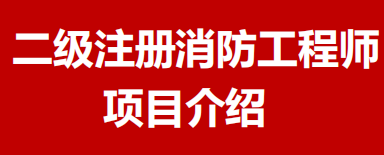 二级注册消防工程师
项目介绍